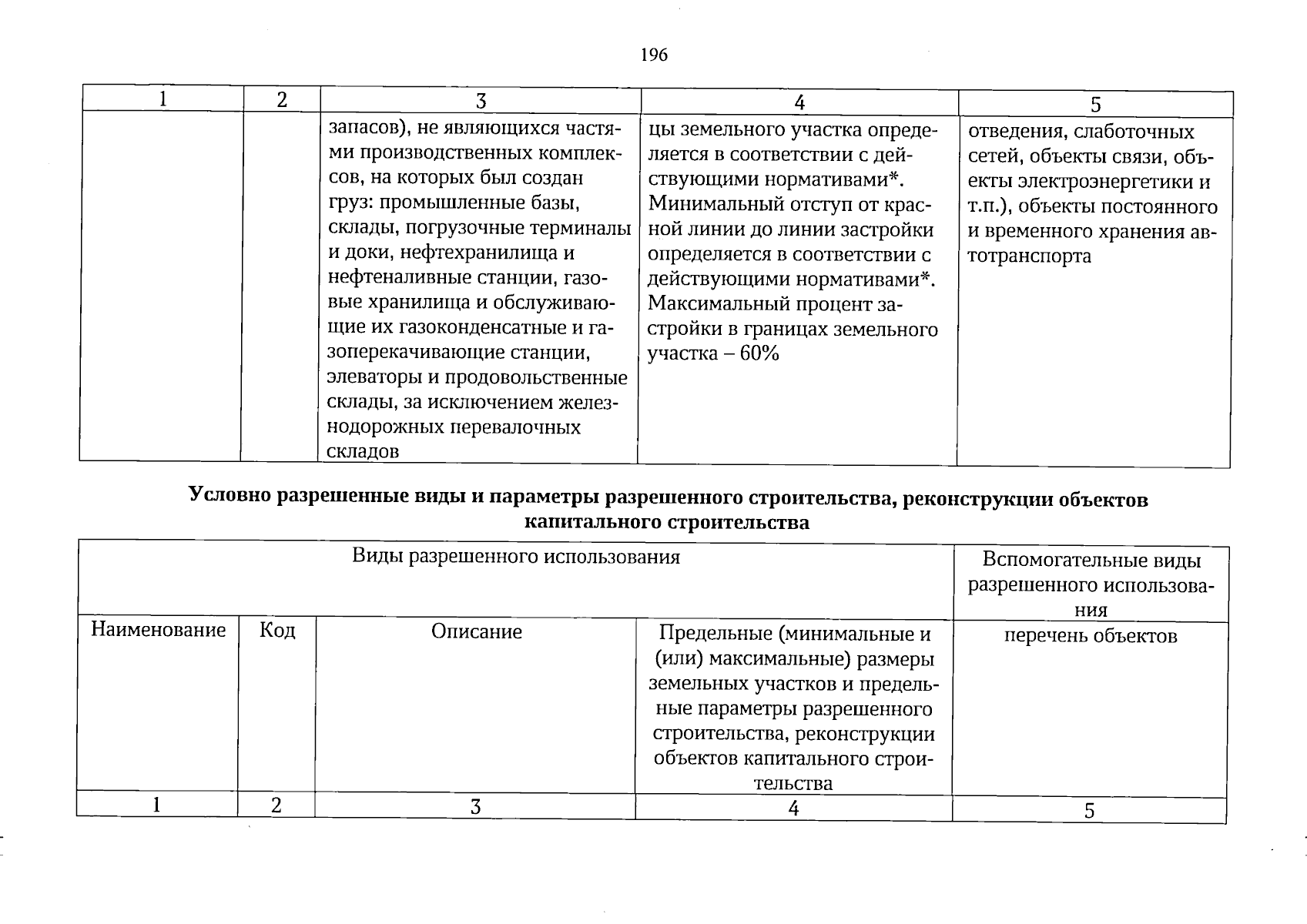 196

| 1 | 2 | 3 | 4 | 5 |
|---|---|---|---|---|
|  |  | запасов), не являющихся частями производственных комплексов, на которых был создан груз: промышленные базы, склады, погрузочные терминалы и доки, нефтехранилища и нефтеналивные станции, газовые хранилища и обслуживающие их газоконденсатные и газоперекачивающие станции, элеваторы и продовольственные склады, за исключением железнодорожных перевалочных складов | цы земельного участка определяется в соответствии с действующими нормативами*. Минимальный отступ от красной линии до линии застройки определяется в соответствии с действующими нормативами*. Максимальный процент застройки в границах земельного участка – 60% | отведения, слаботочных сетей, объекты связи, объекты электроэнергетики и т.п.), объекты постоянного и временного хранения автотранспорта |

Условно разрешенные виды и параметры разрешенного строительства, реконструкции объектов капитального строительства

| Виды разрешенного использования |  |  |  | Вспомогательные виды разрешенного использования |
|---|---|---|---|---|
| Наименование | Код | Описание | Предельные (минимальные и (или) максимальные) размеры земельных участков и предельные параметры разрешенного строительства, реконструкции объектов капитального строительства | перечень объектов |
| 1 | 2 | 3 | 4 | 5 |